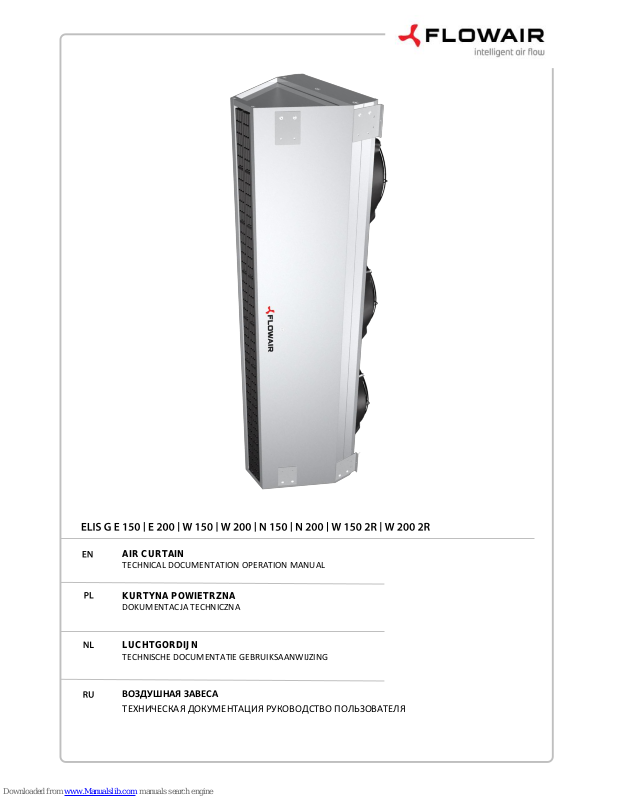 FLOWAIR
intelligent air flow

FLOWAIR

ELIS G E 150 | E 200 | W 150 | W 200 | N 150 | N 200 | W 150 2R | W 200 2R

EN
AIR CURTAIN
TECHNICAL DOCUMENTATION OPERATION MANUAL

PL
KURTYNA POWIETRZNA
DOKUMENTACJA TECHNICZNA

NL
LUCHTGORDIJN
TECHNISCHE DOCUMENTATIE GEBRUIKSAANWIJZING

RU
ВОЗДУШНАЯ ЗАВЕСА
ТЕХНИЧЕСКАЯ ДОКУМЕНТАЦИЯ РУКОВОДСТВО ПОЛЬЗОВАТЕЛЯ

Downloaded from www.Manualslib.com manuals search engine